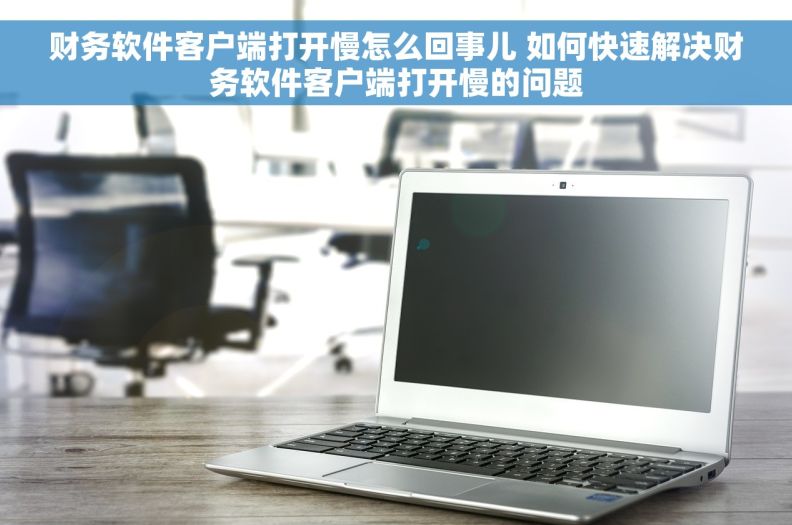 财务软件客户端打开慢怎么回事儿 如何快速解决财务软件客户端打开慢的问题